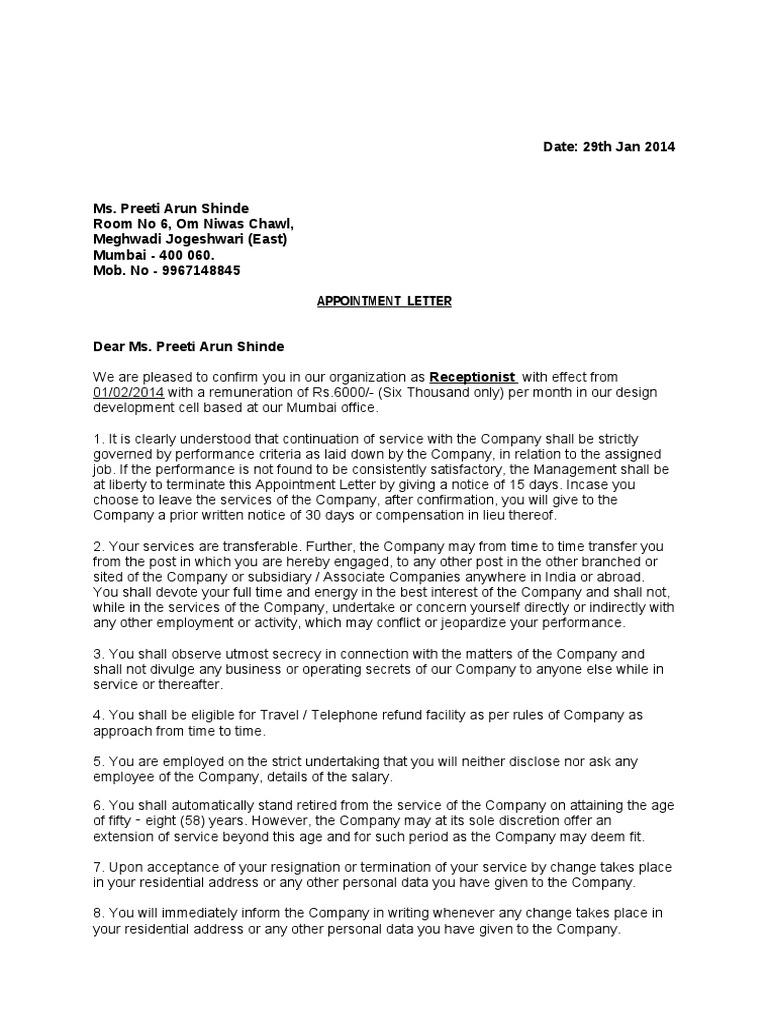 Date: 29th Jan 2014

Ms. Preeti Arun Shinde
Room No 6, Om Niwas Chawl,
Meghwadi Jogeshwari (East)
Mumbai - 400 060.
Mob. No - 9967148845

APPOINTMENT LETTER

Dear Ms. Preeti Arun Shinde

We are pleased to confirm you in our organization as Receptionist with effect from 01/02/2014 with a remuneration of Rs.6000/- (Six Thousand only) per month in our design development cell based at our Mumbai office.

1. It is clearly understood that continuation of service with the Company shall be strictly governed by performance criteria as laid down by the Company, in relation to the assigned job. If the performance is not found to be consistently satisfactory, the Management shall be at liberty to terminate this Appointment Letter by giving a notice of 15 days. Incase you choose to leave the services of the Company, after confirmation, you will give to the Company a prior written notice of 30 days or compensation in lieu thereof.

2. Your services are transferable. Further, the Company may from time to time transfer you from the post in which you are hereby engaged, to any other post in the other branched or sited of the Company or subsidiary / Associate Companies anywhere in India or abroad. You shall devote your full time and energy in the best interest of the Company and shall not, while in the services of the Company, undertake or concern yourself directly or indirectly with any other employment or activity, which may conflict or jeopardize your performance.

3. You shall observe utmost secrecy in connection with the matters of the Company and shall not divulge any business or operating secrets of our Company to anyone else while in service or thereafter.

4. You shall be eligible for Travel / Telephone refund facility as per rules of Company as approach from time to time.

5. You are employed on the strict undertaking that you will neither disclose nor ask any employee of the Company, details of the salary.

6. You shall automatically stand retired from the service of the Company on attaining the age of fifty - eight (58) years. However, the Company may at its sole discretion offer an extension of service beyond this age and for such period as the Company may deem fit.

7. Upon acceptance of your resignation or termination of your service by change takes place in your residential address or any other personal data you have given to the Company.

8. You will immediately inform the Company in writing whenever any change takes place in your residential address or any other personal data you have given to the Company.